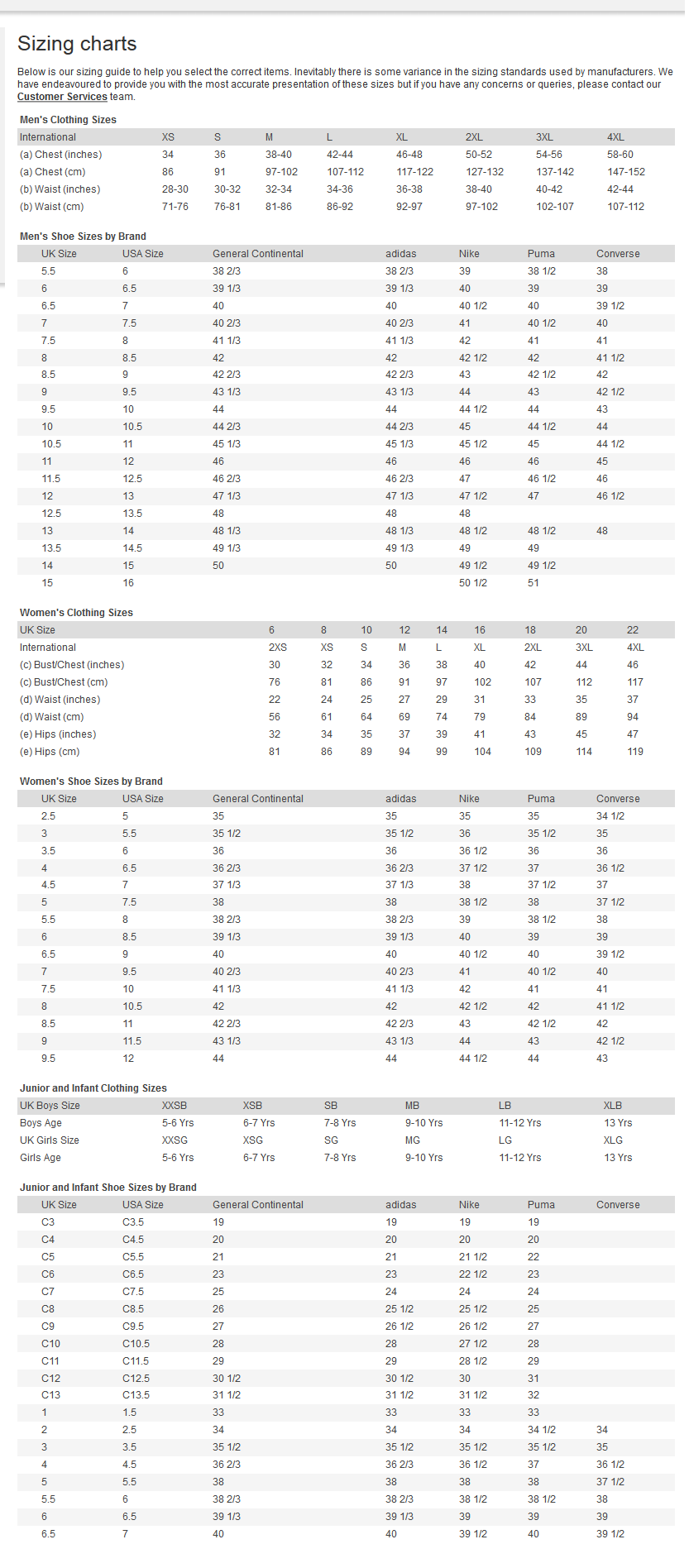 Sizing charts

Below is our sizing guide to help you select the correct items. Inevitably there is some variance in the sizing standards used by manufacturers. We have endeavoured to provide you with the most accurate presentation of these sizes but if you have any concerns or queries, please contact our Customer Services team.

Men's Clothing Sizes

| International | XS | S | M | L | XL | 2XL | 3XL | 4XL |
|---|---|---|---|---|---|---|---|---|
| (a) Chest (inches) | 34 | 36 | 38-40 | 42-44 | 46-48 | 50-52 | 54-56 | 58-60 |
| (a) Chest (cm) | 86 | 91 | 97-102 | 107-112 | 117-122 | 127-132 | 137-142 | 147-152 |
| (b) Waist (inches) | 28-30 | 30-32 | 32-34 | 34-36 | 36-38 | 38-40 | 40-42 | 42-44 |
| (b) Waist (cm) | 71-76 | 76-81 | 81-86 | 86-92 | 92-97 | 97-102 | 102-107 | 107-112 |

Men's Shoe Sizes by Brand

| UK Size | USA Size | General Continental | adidas | Nike | Puma | Converse |
|---|---|---|---|---|---|---|
| 5.5 | 6 | 38 2/3 | 38 2/3 | 39 | 38 1/2 | 38 |
| 6 | 6.5 | 39 1/3 | 39 1/3 | 40 | 39 | 39 |
| 6.5 | 7 | 40 | 40 | 40 1/2 | 40 | 39 1/2 |
| 7 | 7.5 | 40 2/3 | 40 2/3 | 41 | 40 1/2 | 40 |
| 7.5 | 8 | 41 1/3 | 41 1/3 | 42 | 41 | 41 |
| 8 | 8.5 | 42 | 42 | 42 1/2 | 42 | 41 1/2 |
| 8.5 | 9 | 42 2/3 | 42 2/3 | 43 | 42 1/2 | 42 |
| 9 | 9.5 | 43 1/3 | 43 1/3 | 44 | 43 | 42 1/2 |
| 9.5 | 10 | 44 | 44 | 44 1/2 | 44 | 43 |
| 10 | 10.5 | 44 2/3 | 44 2/3 | 45 | 44 1/2 | 44 |
| 10.5 | 11 | 45 1/3 | 45 1/3 | 45 1/2 | 45 | 44 1/2 |
| 11 | 12 | 46 | 46 | 46 | 46 | 45 |
| 11.5 | 12.5 | 46 2/3 | 46 2/3 | 47 | 46 1/2 | 46 |
| 12 | 13 | 47 1/3 | 47 1/3 | 47 1/2 | 47 | 46 1/2 |
| 12.5 | 13.5 | 48 | 48 | 48 | | |
| 13 | 14 | 48 1/3 | 48 1/3 | 48 1/2 | 48 1/2 | 48 |
| 13.5 | 14.5 | 49 1/3 | 49 1/3 | 49 | 49 | |
| 14 | 15 | 50 | 50 | 49 1/2 | 49 1/2 | |
| 15 | 16 | | | 50 1/2 | 51 | |

Women's Clothing Sizes

| UK Size | 6 | 8 | 10 | 12 | 14 | 16 | 18 | 20 | 22 |
|---|---|---|---|---|---|---|---|---|---|
| International | 2XS | XS | S | M | L | XL | 2XL | 3XL | 4XL |
| (c) Bust/Chest (inches) | 30 | 32 | 34 | 36 | 38 | 40 | 42 | 44 | 46 |
| (c) Bust/Chest (cm) | 76 | 81 | 86 | 91 | 97 | 102 | 107 | 112 | 117 |
| (d) Waist (inches) | 22 | 24 | 25 | 27 | 29 | 31 | 33 | 35 | 37 |
| (d) Waist (cm) | 56 | 61 | 64 | 69 | 74 | 79 | 84 | 89 | 94 |
| (e) Hips (inches) | 32 | 34 | 35 | 37 | 39 | 41 | 43 | 45 | 47 |
| (e) Hips (cm) | 81 | 86 | 89 | 94 | 99 | 104 | 109 | 114 | 119 |

Women's Shoe Sizes by Brand

| UK Size | USA Size | General Continental | adidas | Nike | Puma | Converse |
|---|---|---|---|---|---|---|
| 2.5 | 5 | 35 | 35 | 35 | 35 | 34 1/2 |
| 3 | 5.5 | 35 1/2 | 35 1/2 | 36 | 35 1/2 | 35 |
| 3.5 | 6 | 36 | 36 | 36 1/2 | 36 | 36 |
| 4 | 6.5 | 36 2/3 | 36 2/3 | 37 1/2 | 37 | 36 1/2 |
| 4.5 | 7 | 37 1/3 | 37 1/3 | 38 | 37 1/2 | 37 |
| 5 | 7.5 | 38 | 38 | 38 1/2 | 38 | 37 1/2 |
| 5.5 | 8 | 38 2/3 | 38 2/3 | 39 | 38 1/2 | 38 |
| 6 | 8.5 | 39 1/3 | 39 1/3 | 40 | 39 | 39 |
| 6.5 | 9 | 40 | 40 | 40 1/2 | 40 | 39 1/2 |
| 7 | 9.5 | 40 2/3 | 40 2/3 | 41 | 40 1/2 | 40 |
| 7.5 | 10 | 41 1/3 | 41 1/3 | 42 | 41 | 41 |
| 8 | 10.5 | 42 | 42 | 42 1/2 | 42 | 41 1/2 |
| 8.5 | 11 | 42 2/3 | 42 2/3 | 43 | 42 1/2 | 42 |
| 9 | 11.5 | 43 1/3 | 43 1/3 | 44 | 43 | 42 1/2 |
| 9.5 | 12 | 44 | 44 | 44 1/2 | 44 | 43 |

Junior and Infant Clothing Sizes

| UK Boys Size | XXSB | XSB | SB | MB | LB | XLB |
|---|---|---|---|---|---|---|
| Boys Age | 5-6 Yrs | 6-7 Yrs | 7-8 Yrs | 9-10 Yrs | 11-12 Yrs | 13 Yrs |
| UK Girls Size | XXSG | XSG | SG | MG | LG | XLG |
| Girls Age | 5-6 Yrs | 6-7 Yrs | 7-8 Yrs | 9-10 Yrs | 11-12 Yrs | 13 Yrs |

Junior and Infant Shoe Sizes by Brand

| UK Size | USA Size | General Continental | adidas | Nike | Puma | Converse |
|---|---|---|---|---|---|---|
| C3 | C3.5 | 19 | 19 | 19 | 19 | |
| C4 | C4.5 | 20 | 20 | 20 | 20 | |
| C5 | C5.5 | 21 | 21 | 21 1/2 | 22 | |
| C6 | C6.5 | 23 | 23 | 22 1/2 | 23 | |
| C7 | C7.5 | 25 | 24 | 24 | 24 | |
| C8 | C8.5 | 26 | 25 1/2 | 25 1/2 | 25 | |
| C9 | C9.5 | 27 | 26 1/2 | 26 1/2 | 27 | |
| C10 | C10.5 | 28 | 28 | 27 1/2 | 28 | |
| C11 | C11.5 | 29 | 29 | 28 1/2 | 29 | |
| C12 | C12.5 | 30 1/2 | 30 1/2 | 30 | 31 | |
| C13 | C13.5 | 31 1/2 | 31 1/2 | 31 1/2 | 32 | |
| 1 | 1.5 | 33 | 33 | 33 | 33 | |
| 2 | 2.5 | 34 | 34 | 34 | 34 1/2 | 34 |
| 3 | 3.5 | 35 1/2 | 35 1/2 | 35 1/2 | 35 1/2 | 35 |
| 4 | 4.5 | 36 2/3 | 36 2/3 | 36 1/2 | 37 | 36 1/2 |
| 5 | 5.5 | 38 | 38 | 38 | 38 | 37 1/2 |
| 5.5 | 6 | 38 2/3 | 38 2/3 | 38 1/2 | 38 1/2 | 38 |
| 6 | 6.5 | 39 1/3 | 39 1/3 | 39 | 39 | 39 |
| 6.5 | 7 | 40 | 40 | 39 1/2 | 40 | 39 1/2 |